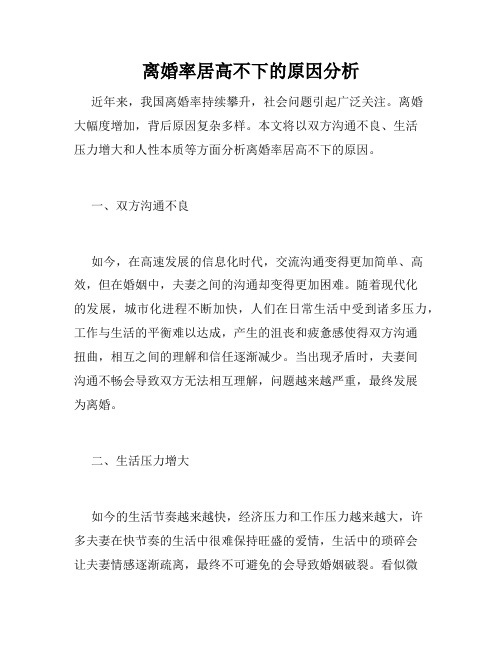 离婚率居高不下的原因分析

近年来，我国离婚率持续攀升，社会问题引起广泛关注。离婚大幅度增加，背后原因复杂多样。本文将以双方沟通不良、生活压力增大和人性本质等方面分析离婚率居高不下的原因。

一、双方沟通不良

如今，在高速发展的信息化时代，交流沟通变得更加简单、高效，但在婚姻中，夫妻之间的沟通却变得更加困难。随着现代化的发展，城市化进程不断加快，人们在日常生活中受到诸多压力，工作与生活的平衡难以达成，产生的沮丧和疲惫感使得双方沟通扭曲，相互之间的理解和信任逐渐减少。当出现矛盾时，夫妻间沟通不畅会导致双方无法相互理解，问题越来越严重，最终发展为离婚。

二、生活压力增大

如今的生活节奏越来越快，经济压力和工作压力越来越大，许多夫妻在快节奏的生活中很难保持旺盛的爱情，生活中的琐碎会让夫妻情感逐渐疏离，最终不可避免的会导致婚姻破裂。看似微